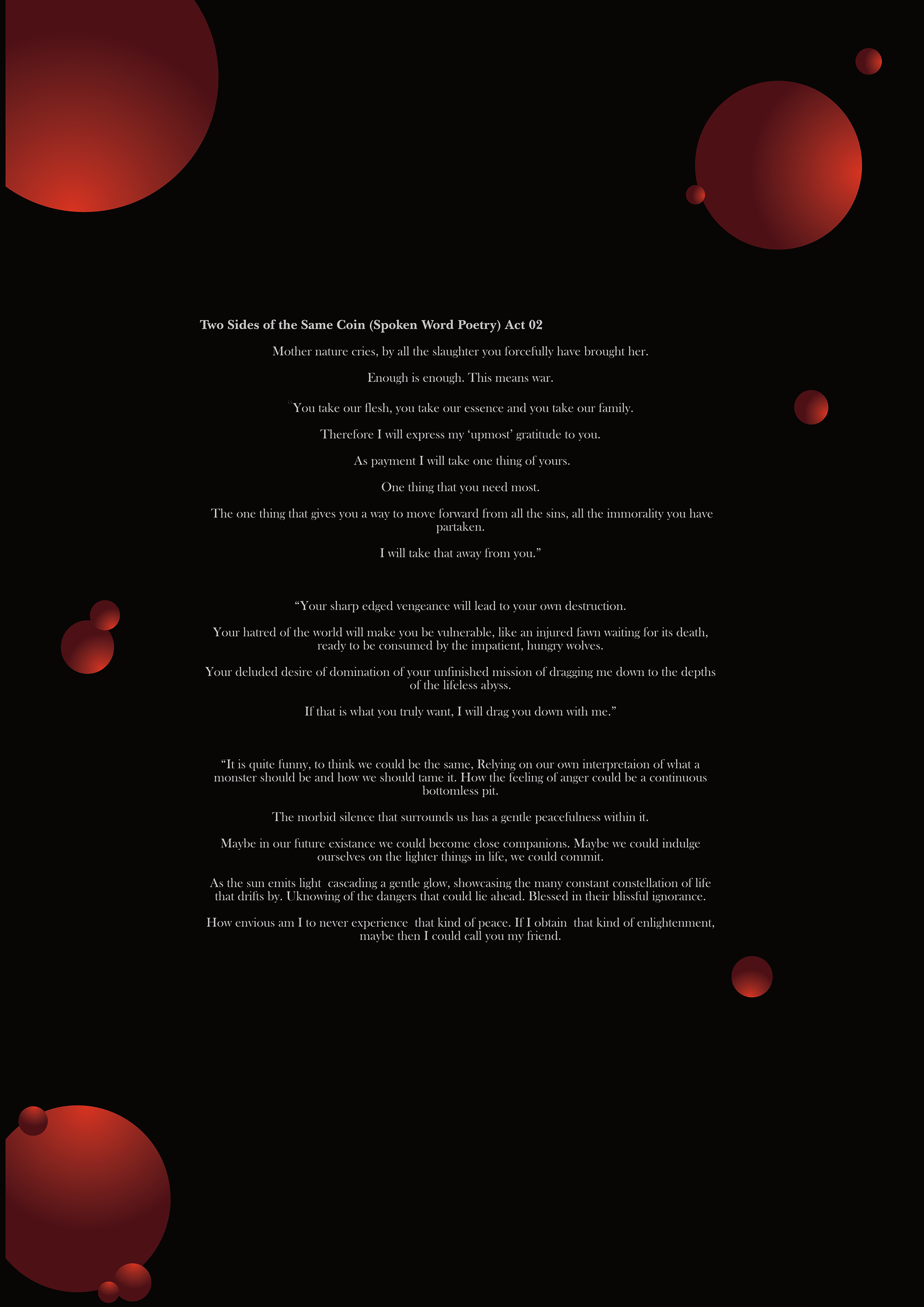 Two Sides of the Same Coin (Spoken Word Poetry) Act 02

Mother nature cries, by all the slaughter you forcefully have brought her.

Enough is enough. This means war.

“You take our flesh, you take our essence and you take our family.

Therefore I will express my ‘upmost’ gratitude to you.

As payment I will take one thing of yours.

One thing that you need most.

The one thing that gives you a way to move forward from all the sins, all the immorality you have partaken.

I will take that away from you.”

“Your sharp edged vengeance will lead to your own destruction.

Your hatred of the world will make you be vulnerable, like an injured fawn waiting for its death, ready to be consumed by the impatient, hungry wolves.

Your deluded desire of domination of your unfinished mission of dragging me down to the depths of the lifeless abyss.

If that is what you truly want, I will drag you down with me.”

“It is quite funny, to think we could be the same, Relying on our own interpretaion of what a monster should be and how we should tame it. How the feeling of anger could be a continuous bottomless pit.

The morbid silence that surrounds us has a gentle peacefulness within it.

Maybe in our future existance we could become close companions. Maybe we could indulge ourselves on the lighter things in life, we could commit.

As the sun emits light cascading a gentle glow, showcasing the many constant constellation of life that drifts by. Uknowing of the dangers that could lie ahead. Blessed in their blissful ignorance.

How envious am I to never experience that kind of peace. If I obtain that kind of enlightenment, maybe then I could call you my friend.